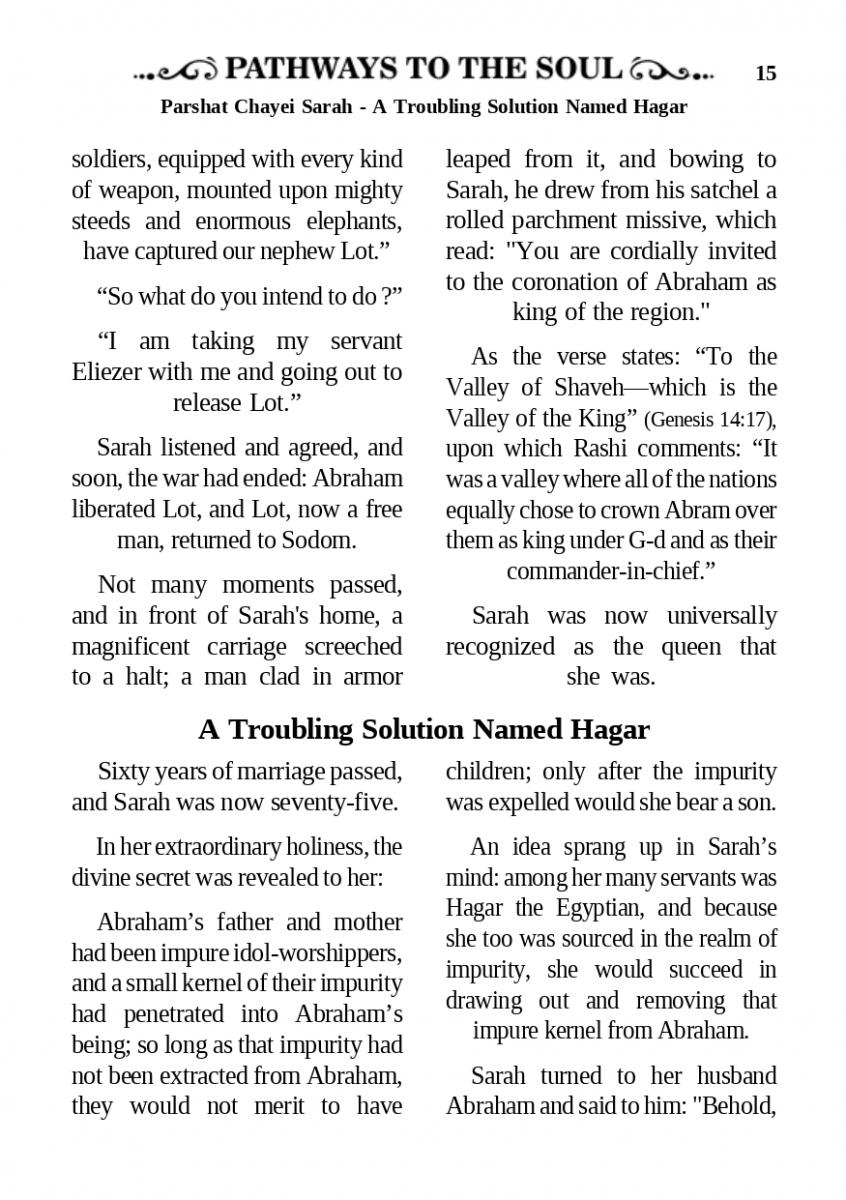 PATHWAYS TO THE SOUL 15

Parshat Chayei Sarah - A Troubling Solution Named Hagar

soldiers, equipped with every kind of weapon, mounted upon mighty steeds and enormous elephants, have captured our nephew Lot.”

“So what do you intend to do ?”

“I am taking my servant Eliezer with me and going out to release Lot.”

Sarah listened and agreed, and soon, the war had ended: Abraham liberated Lot, and Lot, now a free man, returned to Sodom.

Not many moments passed, and in front of Sarah's home, a magnificent carriage screeched to a halt; a man clad in armor leaped from it, and bowing to Sarah, he drew from his satchel a rolled parchment missive, which read: "You are cordially invited to the coronation of Abraham as king of the region."

As the verse states: “To the Valley of Shaveh—which is the Valley of the King” (Genesis 14:17), upon which Rashi comments: “It was a valley where all of the nations equally chose to crown Abram over them as king under G-d and as their commander-in-chief.”

Sarah was now universally recognized as the queen that she was.

A Troubling Solution Named Hagar

Sixty years of marriage passed, and Sarah was now seventy-five.

In her extraordinary holiness, the divine secret was revealed to her:

Abraham’s father and mother had been impure idol-worshippers, and a small kernel of their impurity had penetrated into Abraham’s being; so long as that impurity had not been extracted from Abraham, they would not merit to have children; only after the impurity was expelled would she bear a son.

An idea sprang up in Sarah’s mind: among her many servants was Hagar the Egyptian, and because she too was sourced in the realm of impurity, she would succeed in drawing out and removing that impure kernel from Abraham.

Sarah turned to her husband Abraham and said to him: "Behold,